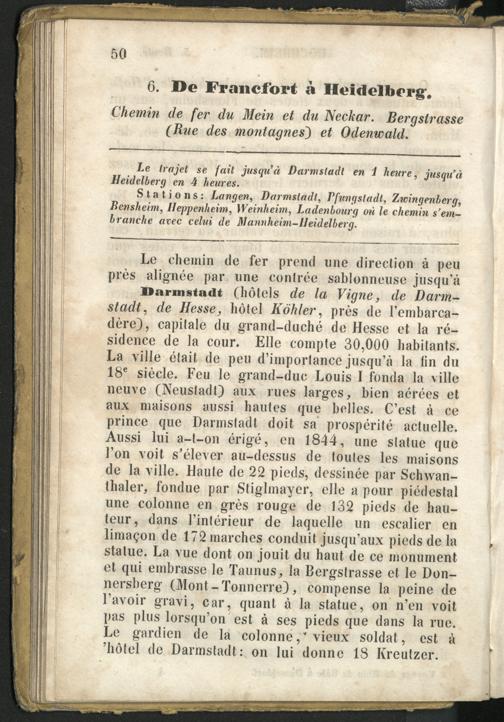 50

6. De Francfort à Heidelberg.

Chemin de fer du Mein et du Neckar. Bergstrasse (Rue des montagnes) et Odenwald.

Le trajet se fait jusqu'à Darmstadt en 1 heure, jusqu'à Heidelberg en 4 heures.

Stations: Langen, Darmstadt, Pfungstadt, Zwingenberg, Bensheim, Heppenheim, Weinheim, Ladenbourg où le chemin s'embranche avec celui de Mannheim-Heidelberg.

Le chemin de fer prend une direction à peu près alignée par une contrée sablonneuse jusqu'à Darmstadt (hôtels de la Vigne, de Darmstadt, de Hesse, hôtel Köhler, près de l'embarcadère), capitale du grand-duché de Hesse et la résidence de la cour. Elle compte 30,000 habitants. La ville était de peu d'importance jusqu'à la fin du 18$^e$ siècle. Feu le grand-duc Louis I fonda la ville neuve (Neustadt) aux rues larges, bien aérées et aux maisons aussi hautes que belles. C'est à ce prince que Darmstadt doit sa prospérité actuelle. Aussi lui a-t-on érigé, en 1844, une statue que l'on voit s'élever au-dessus de toutes les maisons de la ville. Haute de 22 pieds, dessinée par Schwanthaler, fondue par Stiglmayer, elle a pour piédestal une colonne en grès rouge de 132 pieds de hauteur, dans l'intérieur de laquelle un escalier en limaçon de 172 marches conduit jusqu'aux pieds de la statue. La vue dont on jouit du haut de ce monument et qui embrasse le Taunus, la Bergstrasse et le Donnersberg (Mont-Tonnerre), compense la peine de l'avoir gravi, car, quant à la statue, on n'en voit pas plus lorsqu'on est à ses pieds que dans la rue. Le gardien de la colonne, vieux soldat, est à l'hôtel de Darmstadt: on lui donne 18 Kreutzer.